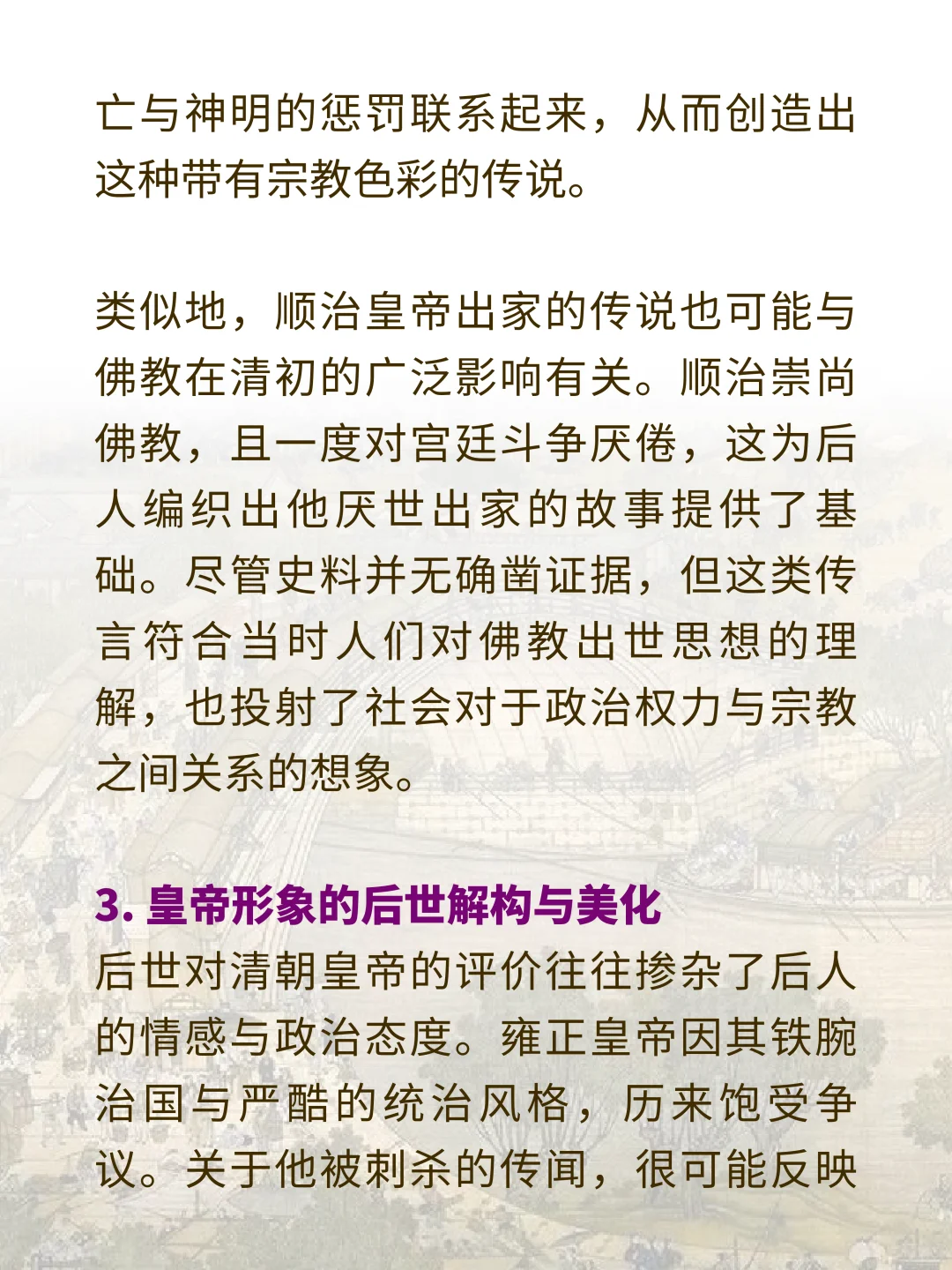 亡与神明的惩罚联系起来，从而创造出这种带有宗教色彩的传说。

类似地，顺治皇帝出家的传说也可能与佛教在清初的广泛影响有关。顺治崇尚佛教，且一度对宫廷斗争厌倦，这为后人编织出他厌世出家的故事提供了基础。尽管史料并无确凿证据，但这类传言符合当时人们对佛教出世思想的理解，也投射了社会对于政治权力与宗教之间关系的想象。

3. 皇帝形象的后世解构与美化
后世对清朝皇帝的评价往往掺杂了后人的情感与政治态度。雍正皇帝因其铁腕治国与严酷的统治风格，历来饱受争议。关于他被刺杀的传闻，很可能反映